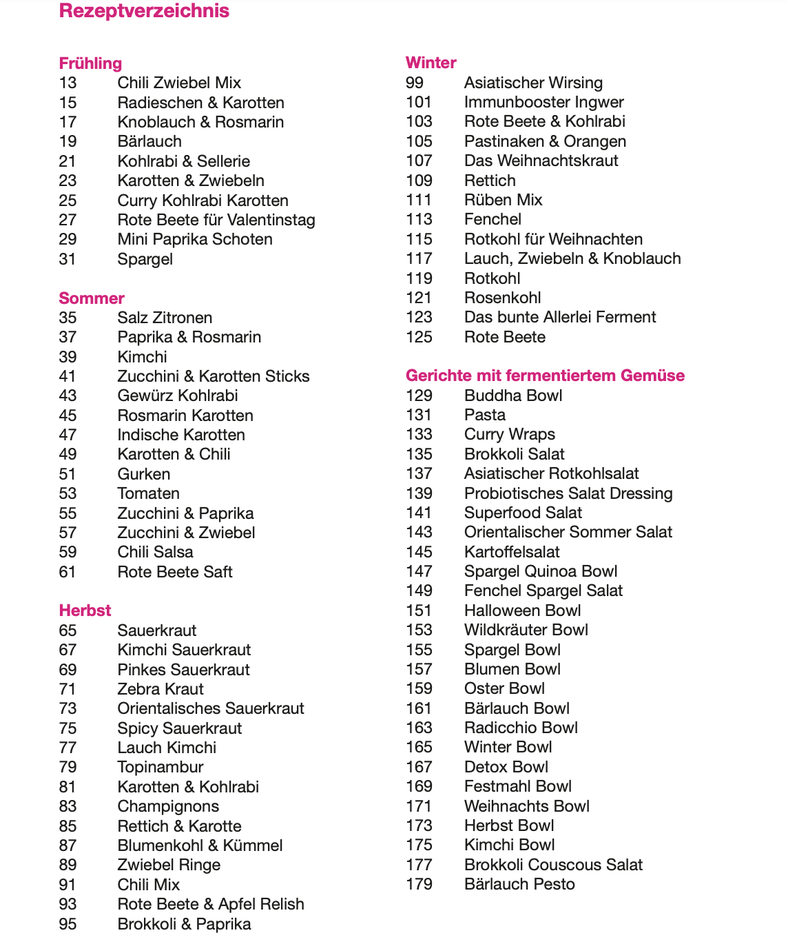 Rezeptverzeichnis

Frühling
13 Chili Zwiebel Mix
15 Radieschen & Karotten
17 Knoblauch & Rosmarin
19 Bärlauch
21 Kohlrabi & Sellerie
23 Karotten & Zwiebeln
25 Curry Kohlrabi Karotten
27 Rote Beete für Valentinstag
29 Mini Paprika Schoten
31 Spargel

Sommer
35 Salz Zitronen
37 Paprika & Rosmarin
39 Kimchi
41 Zucchini & Karotten Sticks
43 Gewürz Kohlrabi
45 Rosmarin Karotten
47 Indische Karotten
49 Karotten & Chili
51 Gurken
53 Tomaten
55 Zucchini & Paprika
57 Zucchini & Zwiebel
59 Chili Salsa
61 Rote Beete Saft

Herbst
65 Sauerkraut
67 Kimchi Sauerkraut
69 Pinkes Sauerkraut
71 Zebra Kraut
73 Orientalisches Sauerkraut
75 Spicy Sauerkraut
77 Lauch Kimchi
79 Topinambur
81 Karotten & Kohlrabi
83 Champignons
85 Rettich & Karotte
87 Blumenkohl & Kümmel
89 Zwiebel Ringe
91 Chili Mix
93 Rote Beete & Apfel Relish
95 Brokkoli & Paprika

Winter
99 Asiatischer Wirsing
101 Immunbooster Ingwer
103 Rote Beete & Kohlrabi
105 Pastinaken & Orangen
107 Das Weihnachtskraut
109 Rettich
111 Rüben Mix
113 Fenchel
115 Rotkohl für Weihnachten
117 Lauch, Zwiebeln & Knoblauch
119 Rotkohl
121 Rosenkohl
123 Das bunte Allerlei Ferment
125 Rote Beete

Gerichte mit fermentiertem Gemüse
129 Buddha Bowl
131 Pasta
133 Curry Wraps
135 Brokkoli Salat
137 Asiatischer Rotkohlsalat
139 Probiotisches Salat Dressing
141 Superfood Salat
143 Orientalischer Sommer Salat
145 Kartoffelsalat
147 Spargel Quinoa Bowl
149 Fenchel Spargel Salat
151 Halloween Bowl
153 Wildkräuter Bowl
155 Spargel Bowl
157 Blumen Bowl
159 Oster Bowl
161 Bärlauch Bowl
163 Radicchio Bowl
165 Winter Bowl
167 Detox Bowl
169 Festmahl Bowl
171 Weihnachts Bowl
173 Herbst Bowl
175 Kimchi Bowl
177 Brokkoli Couscous Salat
179 Bärlauch Pesto